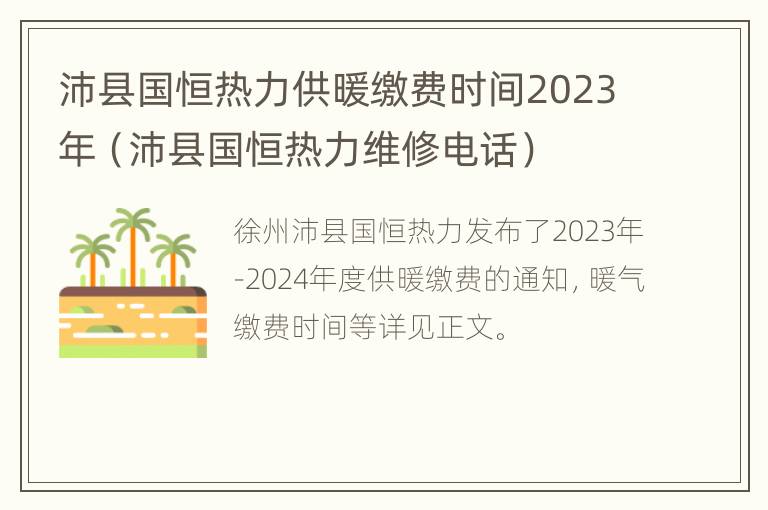 沛县国恒热力供暖缴费时间2023年（沛县国恒热力维修电话）

徐州沛县国恒热力发布了2023年-2024年度供暖缴费的通知，暖气缴费时间等详见正文。